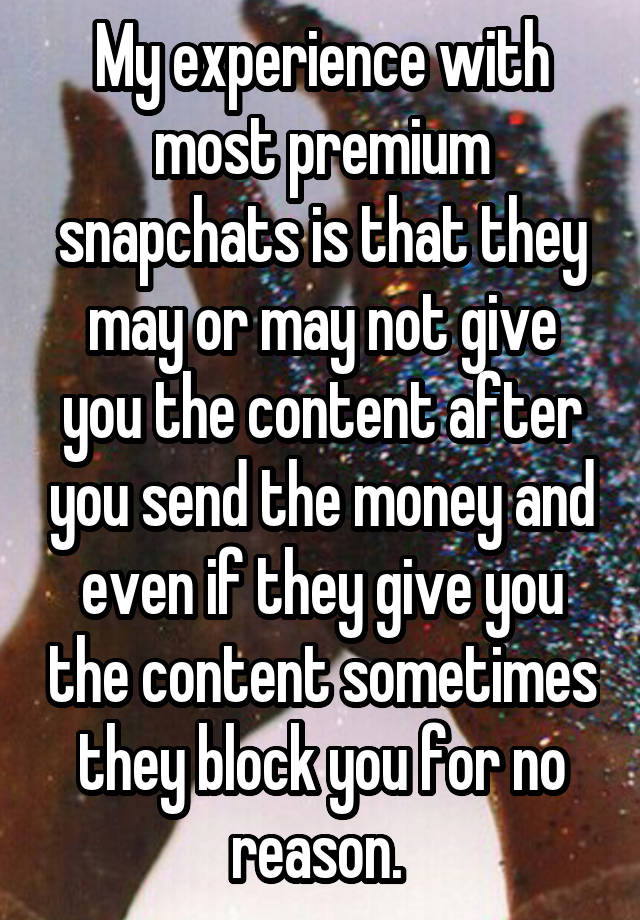 My experience with most premium snapchats is that they may or may not give you the content after you send the money and even if they give you the content sometimes they block you for no reason.